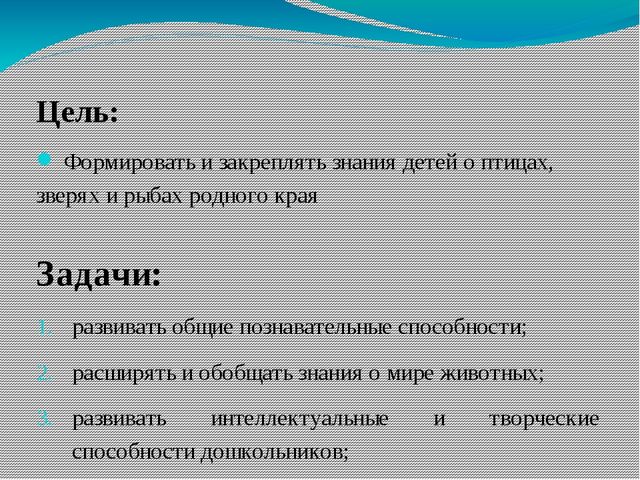 Цель:

Формировать и закреплять знания детей о птицах, зверях и рыбах родного края

Задачи:

1. развивать общие познавательные способности;
2. расширять и обобщать знания о мире животных;
3. развивать интеллектуальные и творческие способности дошкольников;